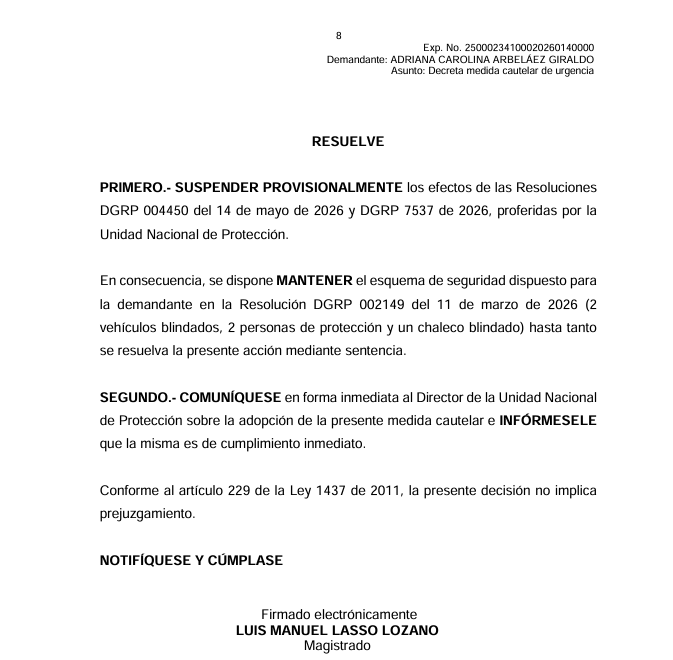 8

Exp. No. 25000234100020260140000
Demandante: ADRIANA CAROLINA ARBELÁEZ GIRALDO
Asunto: Decreta medida cautelar de urgencia

RESUELVE

PRIMERO.- SUSPENDER PROVISIONALMENTE los efectos de las Resoluciones DGRP 004450 del 14 de mayo de 2026 y DGRP 7537 de 2026, proferidas por la Unidad Nacional de Protección.

En consecuencia, se dispone MANTENER el esquema de seguridad dispuesto para la demandante en la Resolución DGRP 002149 del 11 de marzo de 2026 (2 vehículos blindados, 2 personas de protección y un chaleco blindado) hasta tanto se resuelva la presente acción mediante sentencia.

SEGUNDO.- COMUNÍQUESE en forma inmediata al Director de la Unidad Nacional de Protección sobre la adopción de la presente medida cautelar e INFÓRMESELE que la misma es de cumplimiento inmediato.

Conforme al artículo 229 de la Ley 1437 de 2011, la presente decisión no implica prejuzgamiento.

NOTIFÍQUESE Y CÚMPLASE

Firmado electrónicamente
LUIS MANUEL LASSO LOZANO
Magistrado